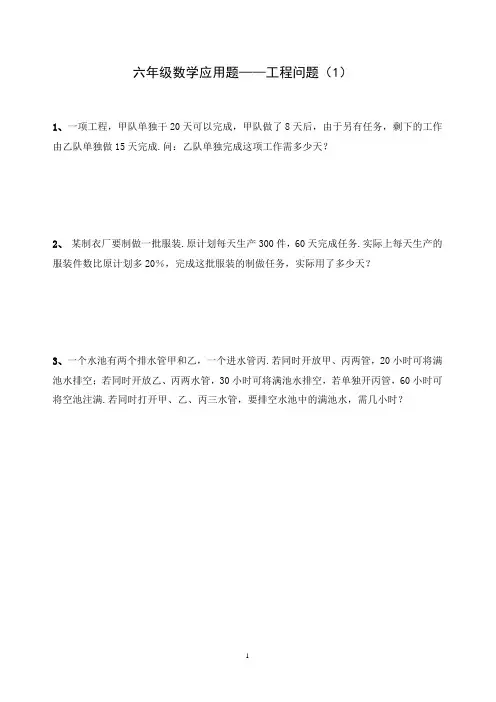 六年级数学应用题——工程问题（1）

1、一项工程，甲队单独干 20 天可以完成，甲队做了 8 天后，由于另有任务，剩下的工作由乙队单独做 15 天完成. 问：乙队单独完成这项工作需多少天？

2、 某制衣厂要制做一批服装. 原计划每天生产 300 件，60 天完成任务. 实际上每天生产的服装件数比原计划多 20%，完成这批服装的制做任务，实际用了多少天？

3、一个水池有两个排水管甲和乙，一个进水管丙. 若同时开放甲、丙两管，20 小时可将满池水排空；若同时开放乙、丙两水管，30 小时可将满池水排空，若单独开丙管，60 小时可将空池注满. 若同时打开甲、乙、丙三水管，要排空水池中的满池水，需几小时？

1